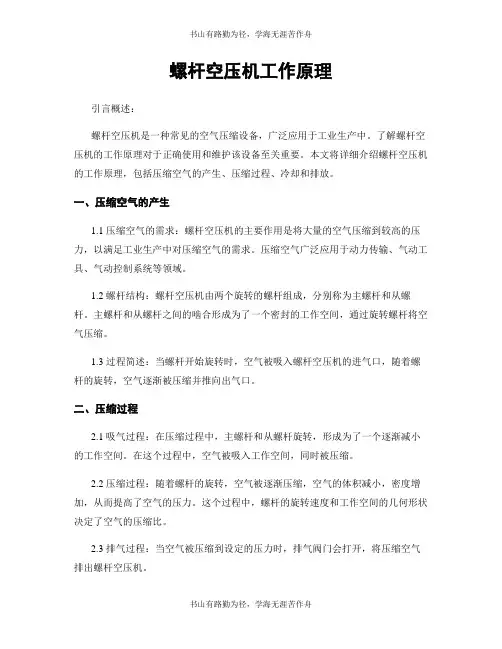 书山有路勤为径，学海无涯苦作舟

螺杆空压机工作原理

引言概述：

螺杆空压机是一种常见的空气压缩设备，广泛应用于工业生产中。了解螺杆空压机的工作原理对于正确使用和维护该设备至关重要。本文将详细介绍螺杆空压机的工作原理，包括压缩空气的产生、压缩过程、冷却和排放。

一、压缩空气的产生

1.1 压缩空气的需求：螺杆空压机的主要作用是将大量的空气压缩到较高的压力，以满足工业生产中对压缩空气的需求。压缩空气广泛应用于动力传输、气动工具、气动控制系统等领域。

1.2 螺杆结构：螺杆空压机由两个旋转的螺杆组成，分别称为主螺杆和从螺杆。主螺杆和从螺杆之间的啮合形成为了一个密封的工作空间，通过旋转螺杆将空气压缩。

1.3 过程简述：当螺杆开始旋转时，空气被吸入螺杆空压机的进气口，随着螺杆的旋转，空气逐渐被压缩并推向出气口。

二、压缩过程

2.1 吸气过程：在压缩过程中，主螺杆和从螺杆旋转，形成为了一个逐渐减小的工作空间。在这个过程中，空气被吸入工作空间，同时被压缩。

2.2 压缩过程：随着螺杆的旋转，空气被逐渐压缩，空气的体积减小，密度增加，从而提高了空气的压力。这个过程中，螺杆的旋转速度和工作空间的几何形状决定了空气的压缩比。

2.3 排气过程：当空气被压缩到设定的压力时，排气阀门会打开，将压缩空气排出螺杆空压机。

书山有路勤为径，学海无涯苦作舟